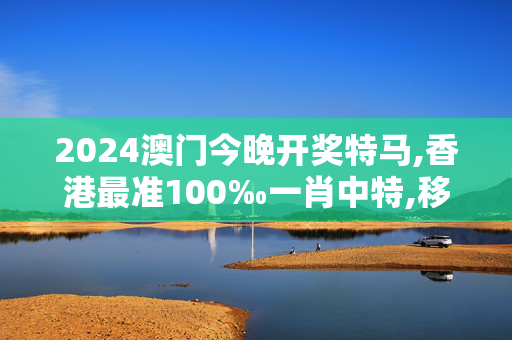 2024澳门今晚开奖特马,香港最准100‰一肖中特,移